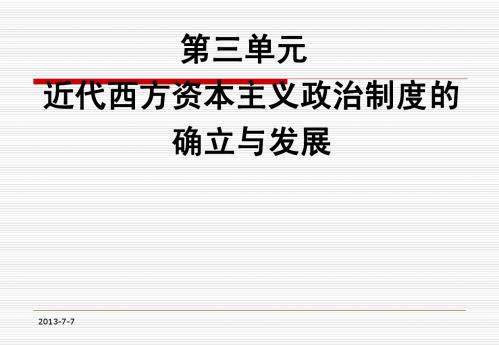 第三单元

近代西方资本主义政治制度的确立与发展

2013-7-7